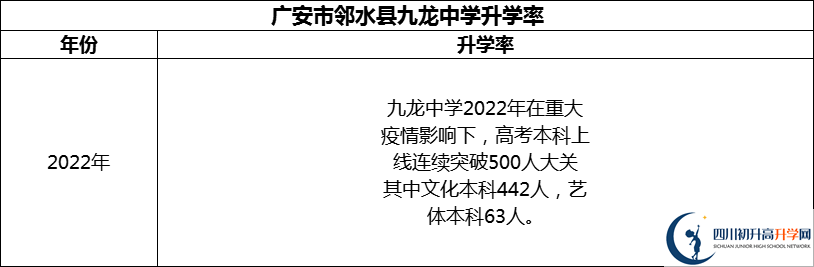 广安市邻水县九龙中学升学率

| 年份 | 升学率 |
|---|---|
| 2022年 | 九龙中学2022年在重大疫情影响下，高考本科上线连续突破500人大关其中文化本科442人，艺体本科63人。 |

四川初升高升学网
SICHUAN JUNIOR HIGH SCHOOL NETWORK